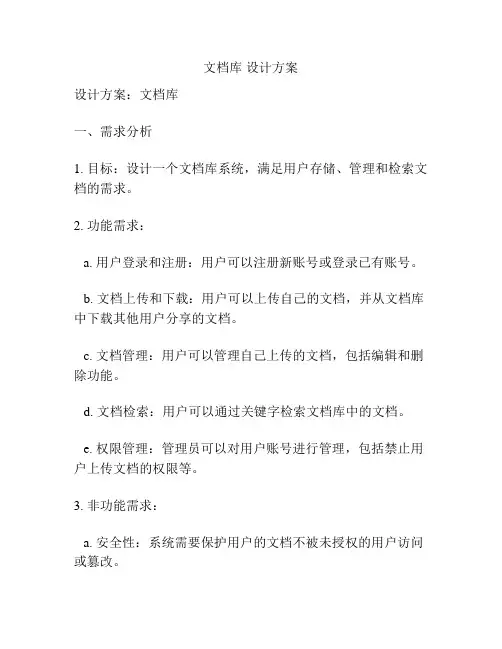 文档库 设计方案

设计方案：文档库

一、需求分析

1. 目标：设计一个文档库系统，满足用户存储、管理和检索文档的需求。

2. 功能需求：

a. 用户登录和注册：用户可以注册新账号或登录已有账号。

b. 文档上传和下载：用户可以上传自己的文档，并从文档库中下载其他用户分享的文档。

c. 文档管理：用户可以管理自己上传的文档，包括编辑和删除功能。

d. 文档检索：用户可以通过关键字检索文档库中的文档。

e. 权限管理：管理员可以对用户账号进行管理，包括禁止用户上传文档的权限等。

3. 非功能需求：

a. 安全性：系统需要保护用户的文档不被未授权的用户访问或篡改。